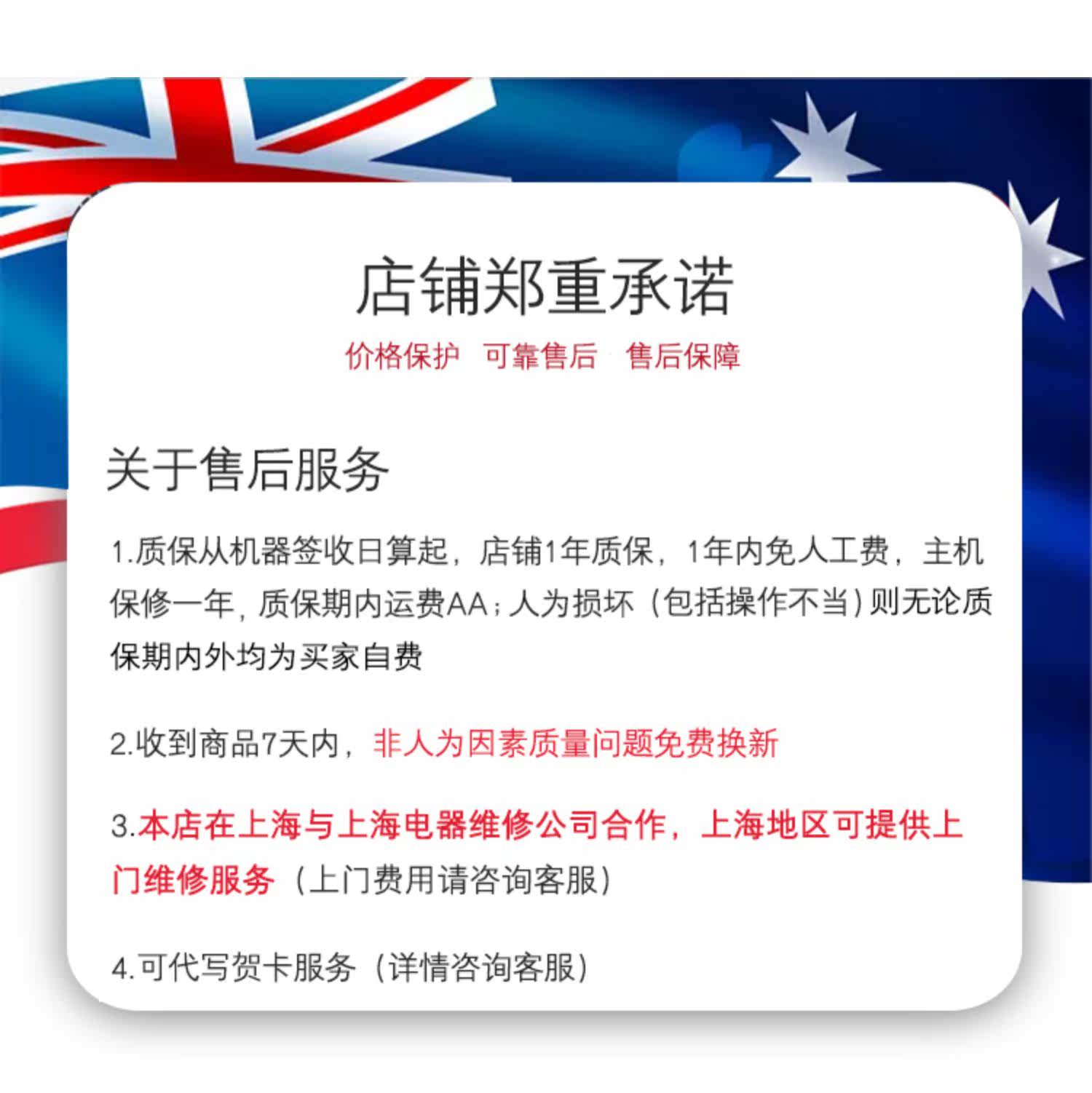 店铺郑重承诺

价格保护 可靠售后 售后保障

关于售后服务

1.质保从机器签收日算起，店铺1年质保，1年内免人工费，主机保修一年，质保期内运费AA；人为损坏（包括操作不当）则无论质保期内外均为买家自费

2.收到商品7天内，非人为因素质量问题免费换新

3.本店在上海与上海电器维修公司合作，上海地区可提供上门维修服务（上门费用请咨询客服）

4.可代写贺卡服务（详情咨询客服）